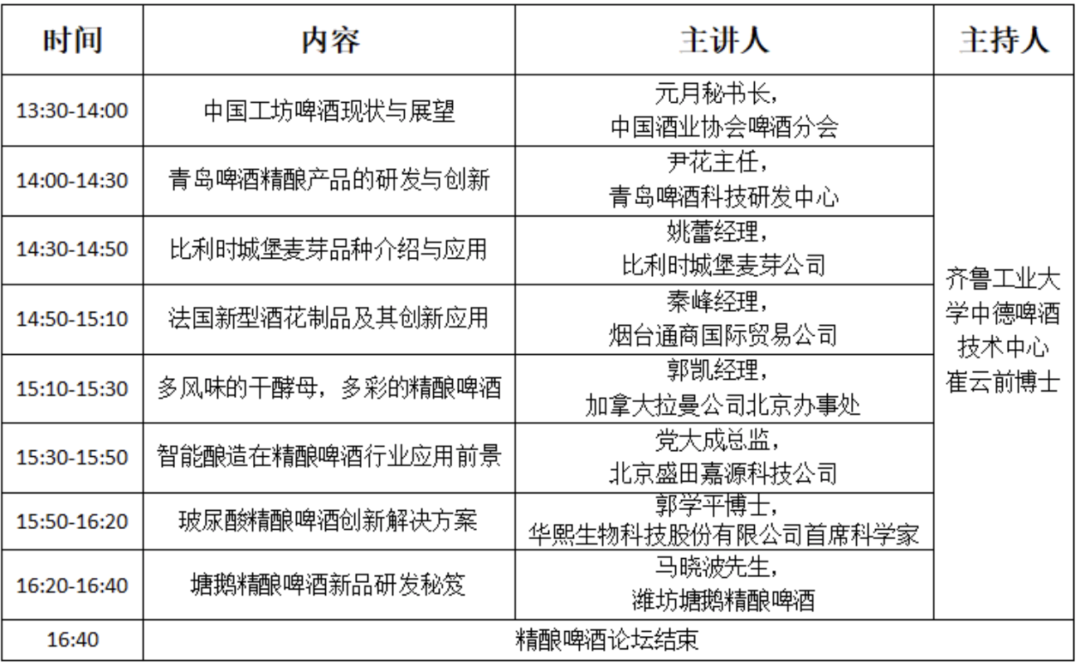 | 时间 | 内容 | 主讲人 | 主持人 |
|---|---|---|---|
| 13:30-14:00 | 中国工坊啤酒现状与展望 | 元月秘书长，中国酒业协会啤酒分会 | 齐鲁工业大学中德啤酒技术中心崔云前博士 |
| 14:00-14:30 | 青岛啤酒精酿产品的研发与创新 | 尹花主任，青岛啤酒科技研发中心 | |
| 14:30-14:50 | 比利时城堡麦芽品种介绍与应用 | 姚蕾经理，比利时城堡麦芽公司 | |
| 14:50-15:10 | 法国新型酒花制品及其创新应用 | 秦峰经理，烟台通商国际贸易公司 | |
| 15:10-15:30 | 多风味的干酵母，多彩的精酿啤酒 | 郭凯经理，加拿大拉曼公司北京办事处 | |
| 15:30-15:50 | 智能酿造在精酿啤酒行业应用前景 | 党大成总监，北京盛田嘉源科技公司 | |
| 15:50-16:20 | 玻尿酸精酿啤酒创新解决方案 | 郭学平博士，华熙生物科技股份有限公司首席科学家 | |
| 16:20-16:40 | 塘鹅精酿啤酒新品研发秘笈 | 马晓波先生，潍坊塘鹅精酿啤酒 | |
| 16:40 | 精酿啤酒论坛结束 | | |